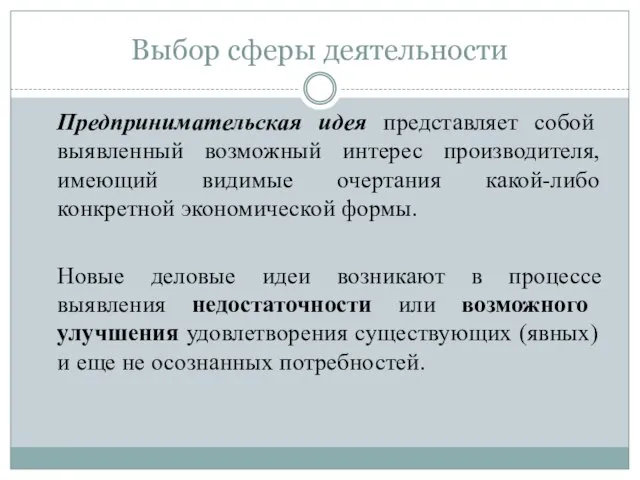 Выбор сферы деятельности

Предпринимательская идея представляет собой выявленный возможный интерес производителя, имеющий видимые очертания какой-либо конкретной экономической формы.

Новые деловые идеи возникают в процессе выявления недостаточности или возможного улучшения удовлетворения существующих (явных) и еще не осознанных потребностей.